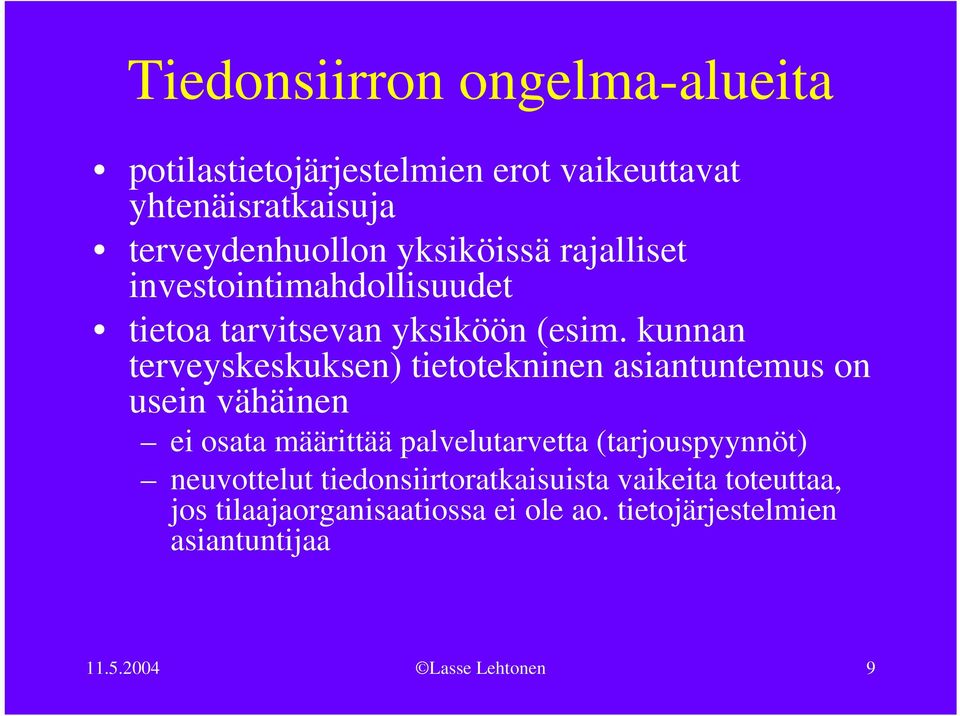 Tiedonsiirron ongelma-alueita

• potilastietojärjestelmien erot vaikeuttavat yhtenäisratkaisuja
• terveydenhuollon yksiköissä rajalliset investointimahdollisuudet
• tietoa tarvitsevan yksikköön (esim. kunnan terveyskeskuksen) tietotekninen asiantuntemus on usein vähäinen
– ei osata määrittää palvelutarvetta (tarjouspyynnöt)
– neuvottelut tiedonsiirtoratkaisuista vaikeita toteuttaa, jos tilaajaorganisaatiossa ei ole ao. tietojärjestelmien asiantuntijaa

11.5.2004 ©Lasse Lehtonen 9